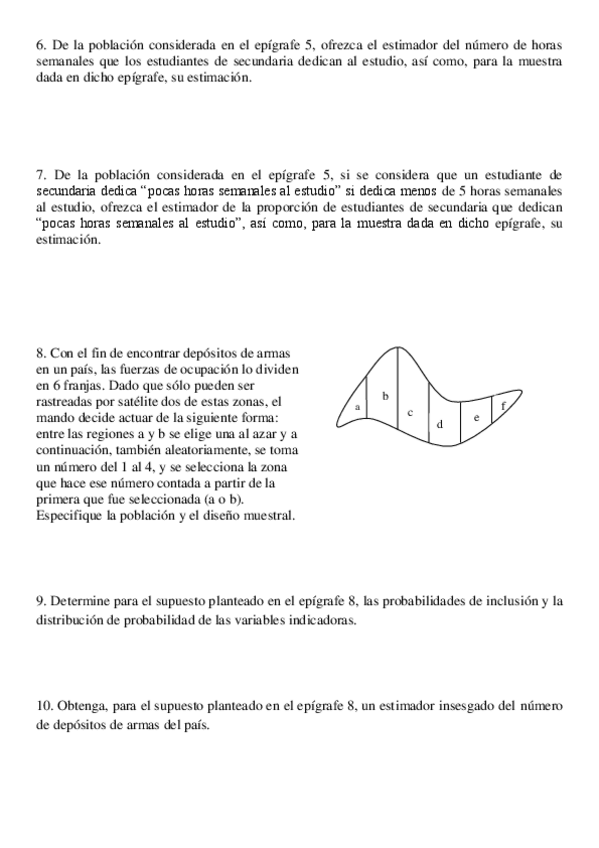 6. De la población considerada en el epígrafe 5, ofrezca el estimador del número de horas semanales que los estudiantes de secundaria dedican al estudio, así como, para la muestra dada en dicho epígrafe, su estimación.

7. De la población considerada en el epígrafe 5, si se considera que un estudiante de secundaria dedica "pocas horas semanales al estudio" si dedica menos de 5 horas semanales al estudio, ofrezca el estimador de la proporción de estudiantes de secundaria que dedican "pocas horas semanales al estudio", así como, para la muestra dada en dicho epígrafe, su estimación.

8. Con el fin de encontrar depósitos de armas en un país, las fuerzas de ocupación lo dividen en 6 franjas. Dado que sólo pueden ser rastreadas por satélite dos de estas zonas, el mando decide actuar de la siguiente forma: entre las regiones a y b se elige una al azar y a continuación, también aleatoriamente, se toma un número del 1 al 4, y se selecciona la zona que hace ese número contada a partir de la primera que fue seleccionada (a o b). Especifique la población y el diseño muestral.

a
b
c
d
e
f

9. Determine para el supuesto planteado en el epígrafe 8, las probabilidades de inclusión y la distribución de probabilidad de las variables indicadoras.

10. Obtenga, para el supuesto planteado en el epígrafe 8, un estimador insesgado del número de depósitos de armas del país.